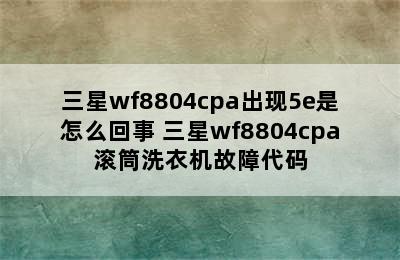 三星wf8804cpa出现5e是怎么回事 三星wf8804cpa滚筒洗衣机故障代码